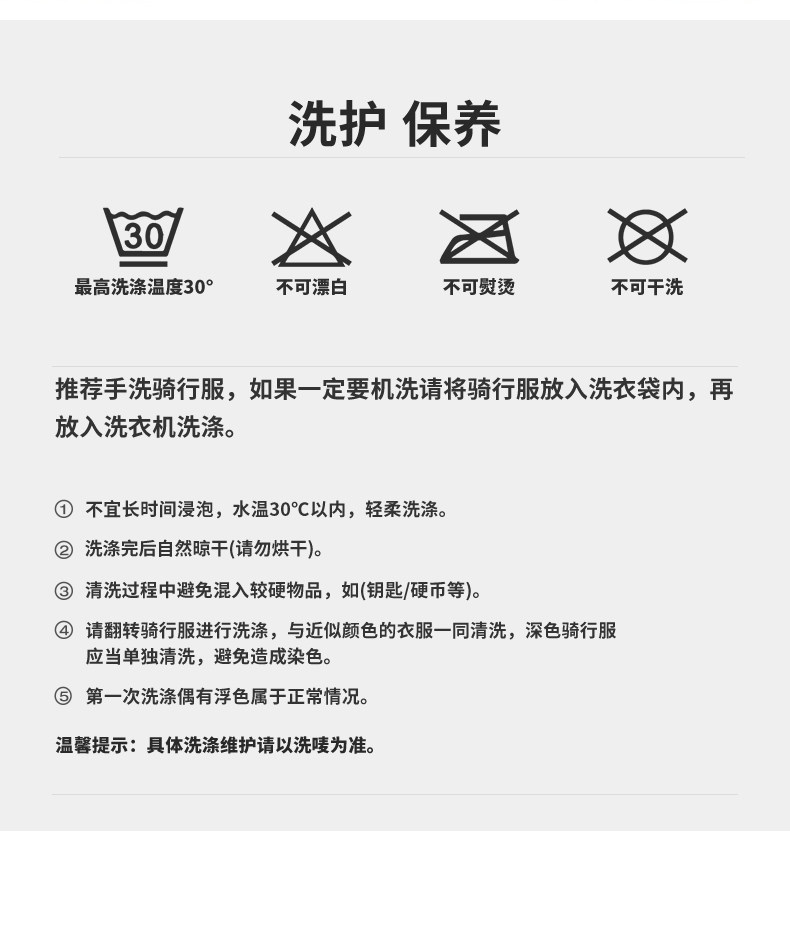 洗护 保养

30

最高洗涤温度30°

不可漂白

不可熨烫

不可干洗

推荐手洗骑行服，如果一定要机洗请将骑行服放入洗衣袋内，再放入洗衣机洗涤。

① 不宜长时间浸泡，水温30°C以内，轻柔洗涤。

② 洗涤完后自然晾干(请勿烘干)。

③ 清洗过程中避免混入较硬物品，如(钥匙/硬币等)。

④ 请翻转骑行服进行洗涤，与近似颜色的衣服一同清洗，深色骑行服应当单独清洗，避免造成染色。

⑤ 第一次洗涤偶有浮色属于正常情况。

温馨提示：具体洗涤维护请以洗唛为准。